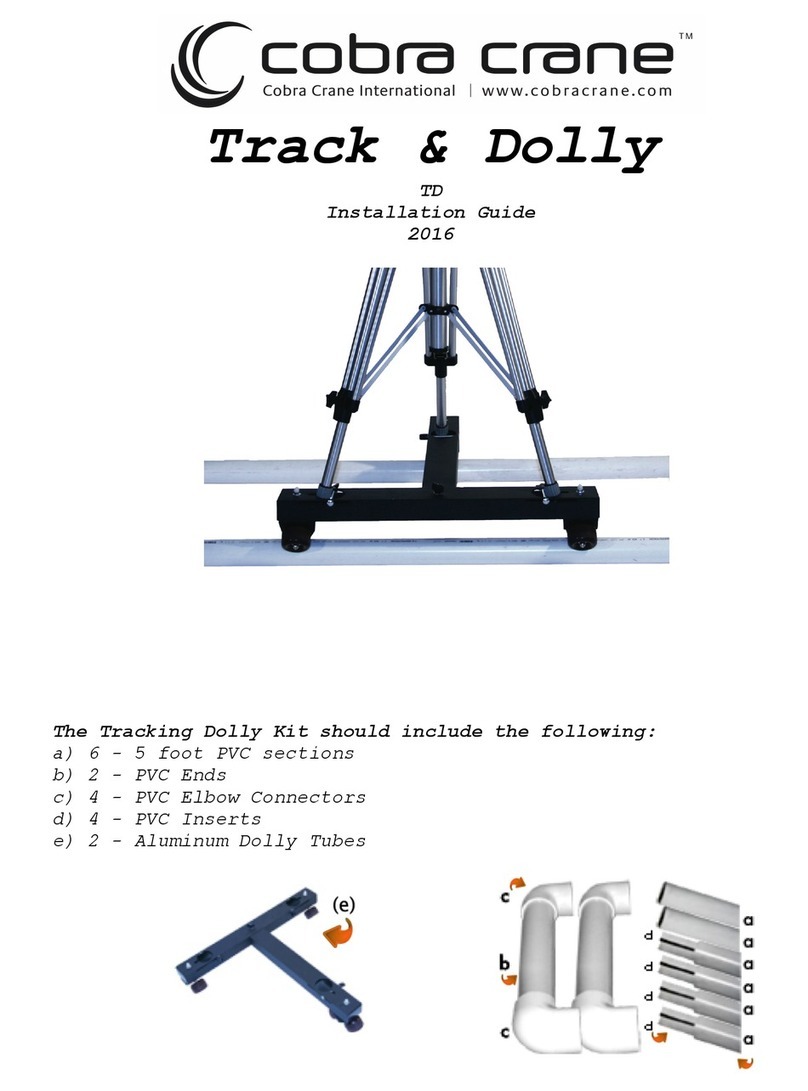 cobra crane™
Cobra Crane International | www.cobracrane.com

Track & Dolly

TD
Installation Guide
2016

The Tracking Dolly Kit should include the following:
a) 6 - 5 foot PVC sections
b) 2 - PVC Ends
c) 4 - PVC Elbow Connectors
d) 4 - PVC Inserts
e) 2 - Aluminum Dolly Tubes

(e)

c
b
c
d
d
d
d
a
a
a
a
a
a